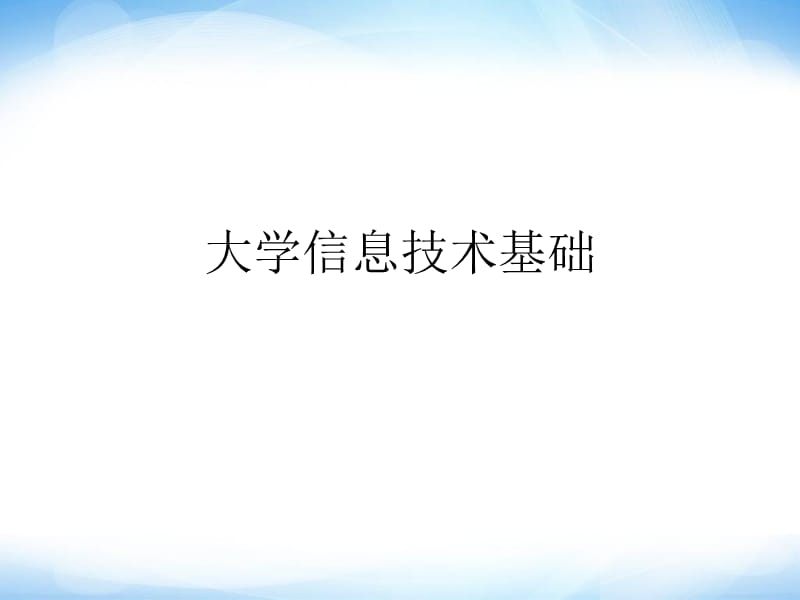 大学信息技术基础